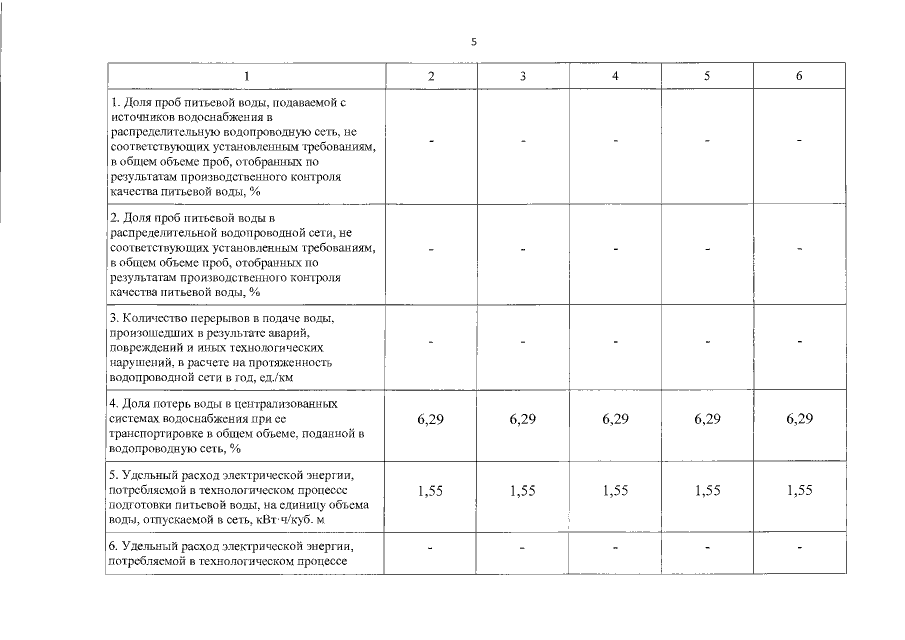 5

| 1 | 2 | 3 | 4 | 5 | 6 |
|---|---|---|---|---|---|
| 1. Доля проб питьевой воды, подаваемой с источников водоснабжения в распределительную водопроводную сеть, не соответствующих установленным требованиям, в общем объеме проб, отобранных по результатам производственного контроля качества питьевой воды, % | - | - | - | - | - |
| 2. Доля проб питьевой воды в распределительной водопроводной сети, не соответствующих установленным требованиям, в общем объеме проб, отобранных по результатам производственного контроля качества питьевой воды, % | - | - | - | - | - |
| 3. Количество перерывов в подаче воды, произошедших в результате аварий, повреждений и иных технологических нарушений, в расчете на протяженность водопроводной сети в год, ед./км | - | - | - | - | - |
| 4. Доля потерь воды в централизованных системах водоснабжения при ее транспортировке в общем объеме, поданной в водопроводную сеть, % | 6,29 | 6,29 | 6,29 | 6,29 | 6,29 |
| 5. Удельный расход электрической энергии, потребляемой в технологическом процессе подготовки питьевой воды, на единицу объема воды, отпускаемой в сеть, кВт·ч/куб. м | 1,55 | 1,55 | 1,55 | 1,55 | 1,55 |
| 6. Удельный расход электрической энергии, потребляемой в технологическом процессе | - | - | - | - | - |